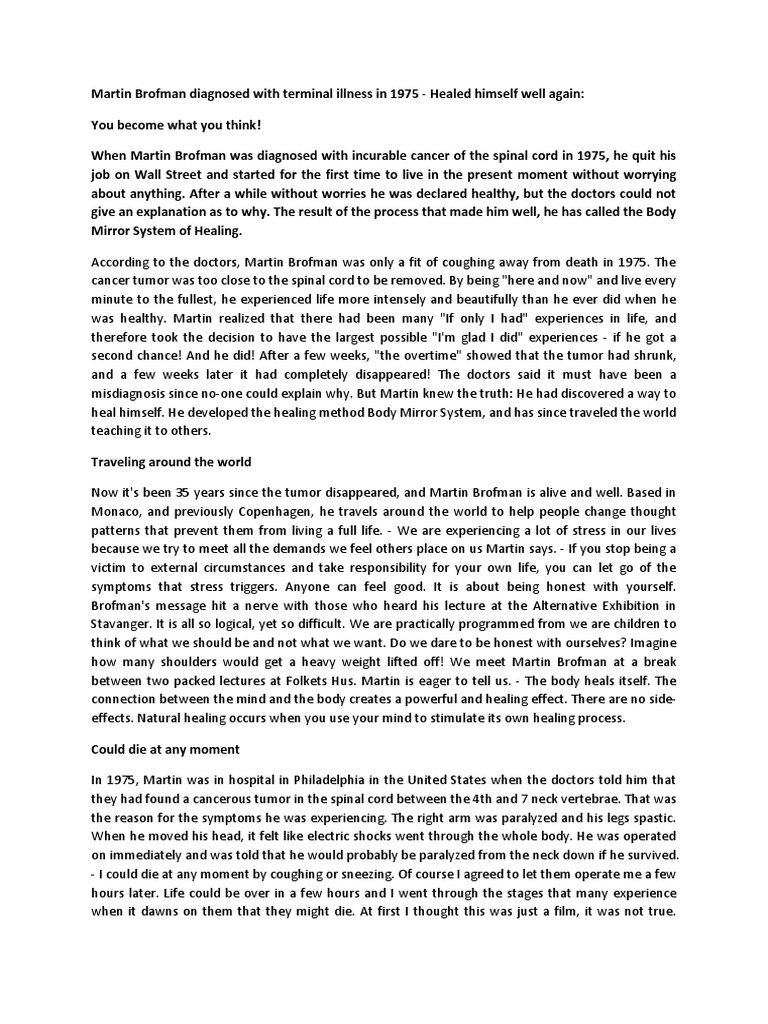 Martin Brofman diagnosed with terminal illness in 1975 - Healed himself well again:

You become what you think!

When Martin Brofman was diagnosed with incurable cancer of the spinal cord in 1975, he quit his job on Wall Street and started for the first time to live in the present moment without worrying about anything. After a while without worries he was declared healthy, but the doctors could not give an explanation as to why. The result of the process that made him well, he has called the Body Mirror System of Healing.

According to the doctors, Martin Brofman was only a fit of coughing away from death in 1975. The cancer tumor was too close to the spinal cord to be removed. By being "here and now" and live every minute to the fullest, he experienced life more intensely and beautifully than he ever did when he was healthy. Martin realized that there had been many "If only I had" experiences in life, and therefore took the decision to have the largest possible "I'm glad I did" experiences - if he got a second chance! And he did! After a few weeks, "the overtime" showed that the tumor had shrunk, and a few weeks later it had completely disappeared! The doctors said it must have been a misdiagnosis since no-one could explain why. But Martin knew the truth: He had discovered a way to heal himself. He developed the healing method Body Mirror System, and has since traveled the world teaching it to others.

Traveling around the world

Now it's been 35 years since the tumor disappeared, and Martin Brofman is alive and well. Based in Monaco, and previously Copenhagen, he travels around the world to help people change thought patterns that prevent them from living a full life. - We are experiencing a lot of stress in our lives because we try to meet all the demands we feel others place on us Martin says. - If you stop being a victim to external circumstances and take responsibility for your own life, you can let go of the symptoms that stress triggers. Anyone can feel good. It is about being honest with yourself. Brofman's message hit a nerve with those who heard his lecture at the Alternative Exhibition in Stavanger. It is all so logical, yet so difficult. We are practically programmed from we are children to think of what we should be and not what we want. Do we dare to be honest with ourselves? Imagine how many shoulders would get a heavy weight lifted off! We meet Martin Brofman at a break between two packed lectures at Folkets Hus. Martin is eager to tell us. - The body heals itself. The connection between the mind and the body creates a powerful and healing effect. There are no side-effects. Natural healing occurs when you use your mind to stimulate its own healing process.

Could die at any moment

In 1975, Martin was in hospital in Philadelphia in the United States when the doctors told him that they had found a cancerous tumor in the spinal cord between the 4th and 7 neck vertebrae. That was the reason for the symptoms he was experiencing. The right arm was paralyzed and his legs spastic. When he moved his head, it felt like electric shocks went through the whole body. He was operated on immediately and was told that he would probably be paralyzed from the neck down if he survived. - I could die at any moment by coughing or sneezing. Of course I agreed to let them operate me a few hours later. Life could be over in a few hours and I went through the stages that many experience when it dawns on them that they might die. At first I thought this was just a film, it was not true.